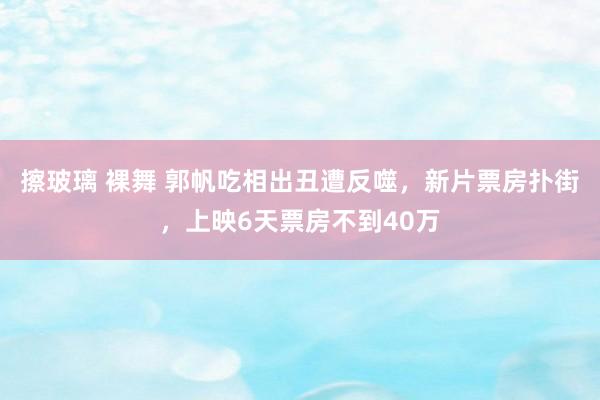 擦玻璃 裸舞 郭帆吃相出丑遭反噬，新片票房扑街，上映6天票房不到40万